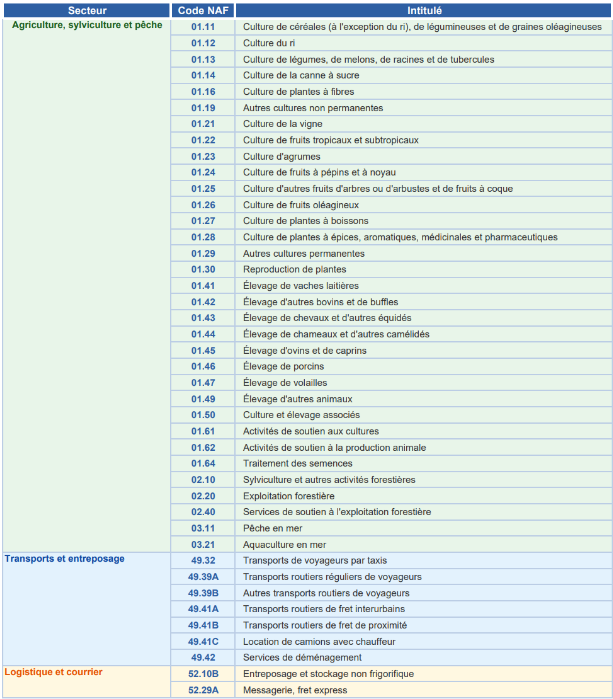 | Secteur | Code NAF | Intitulé |
|---|---|---|
| Agriculture, sylviculture et pêche | 01.11 | Culture de céréales (à l'exception du ri), de légumineuses et de graines oléagineuses |
| | 01.12 | Culture du ri |
| | 01.13 | Culture de légumes, de melons, de racines et de tubercules |
| | 01.14 | Culture de la canne à sucre |
| | 01.16 | Culture de plantes à fibres |
| | 01.19 | Autres cultures non permanentes |
| | 01.21 | Culture de la vigne |
| | 01.22 | Culture de fruits tropicaux et subtropicaux |
| | 01.23 | Culture d'agrumes |
| | 01.24 | Culture de fruits à pépins et à noyau |
| | 01.25 | Culture d'autres fruits d'arbres ou d'arbustes et de fruits à coque |
| | 01.26 | Culture de fruits oléagineux |
| | 01.27 | Culture de plantes à boissons |
| | 01.28 | Culture de plantes à épices, aromatiques, médicinales et pharmaceutiques |
| | 01.29 | Autres cultures permanentes |
| | 01.30 | Reproduction de plantes |
| | 01.41 | Élevage de vaches laitières |
| | 01.42 | Élevage d'autres bovins et de buffles |
| | 01.43 | Élevage de chevaux et d'autres équidés |
| | 01.44 | Élevage de chameaux et d'autres camélidés |
| | 01.45 | Élevage d'ovins et de caprins |
| | 01.46 | Élevage de porcins |
| | 01.47 | Élevage de volailles |
| | 01.49 | Élevage d'autres animaux |
| | 01.50 | Culture et élevage associés |
| | 01.61 | Activités de soutien aux cultures |
| | 01.62 | Activités de soutien à la production animale |
| | 01.64 | Traitement des semences |
| | 02.10 | Sylviculture et autres activités forestières |
| | 02.20 | Exploitation forestière |
| | 02.40 | Services de soutien à l'exploitation forestière |
| | 03.11 | Pêche en mer |
| | 03.21 | Aquaculture en mer |
| Transports et entreposage | 49.32 | Transports de voyageurs par taxis |
| | 49.39A | Transports routiers réguliers de voyageurs |
| | 49.39B | Autres transports routiers de voyageurs |
| | 49.41A | Transports routiers de fret interurbains |
| | 49.41B | Transports routiers de fret de proximité |
| | 49.41C | Location de camions avec chauffeur |
| | 49.42 | Services de déménagement |
| Logistique et courrier | 52.10B | Entreposage et stockage non frigorifique |
| | 52.29A | Messagerie, fret express |